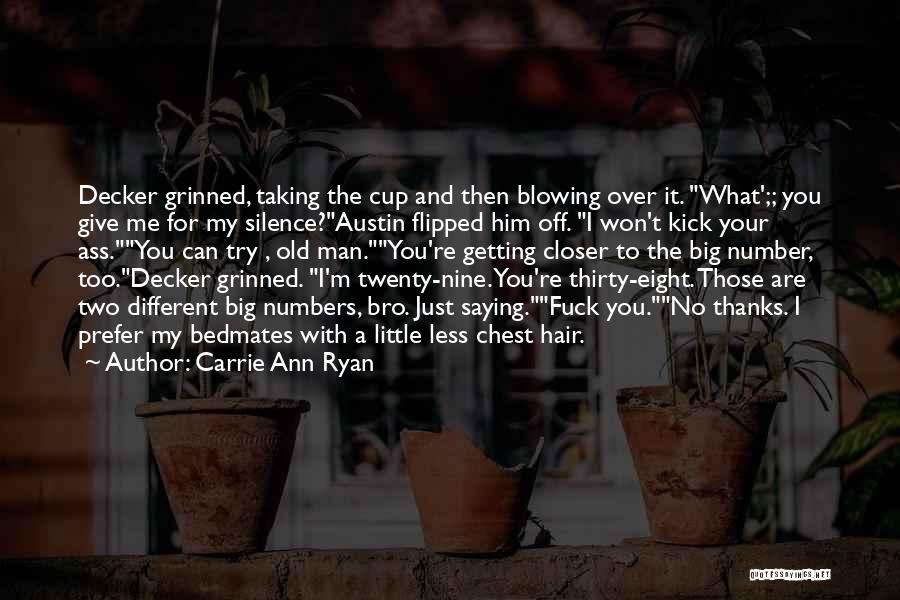 Decker grinned, taking the cup and then blowing over it. "What';; you give me for my silence?"Austin flipped him off. "I won't kick your ass.""You can try , old man.""You're getting closer to the big number, too."Decker grinned. "I'm twenty-nine. You're thirty-eight. Those are two different big numbers, bro. Just saying.""Fuck you.""No thanks. I prefer my bedmates with a little less chest hair.

~ Author: Carrie Ann Ryan

QUOTESSAYINGS.NET